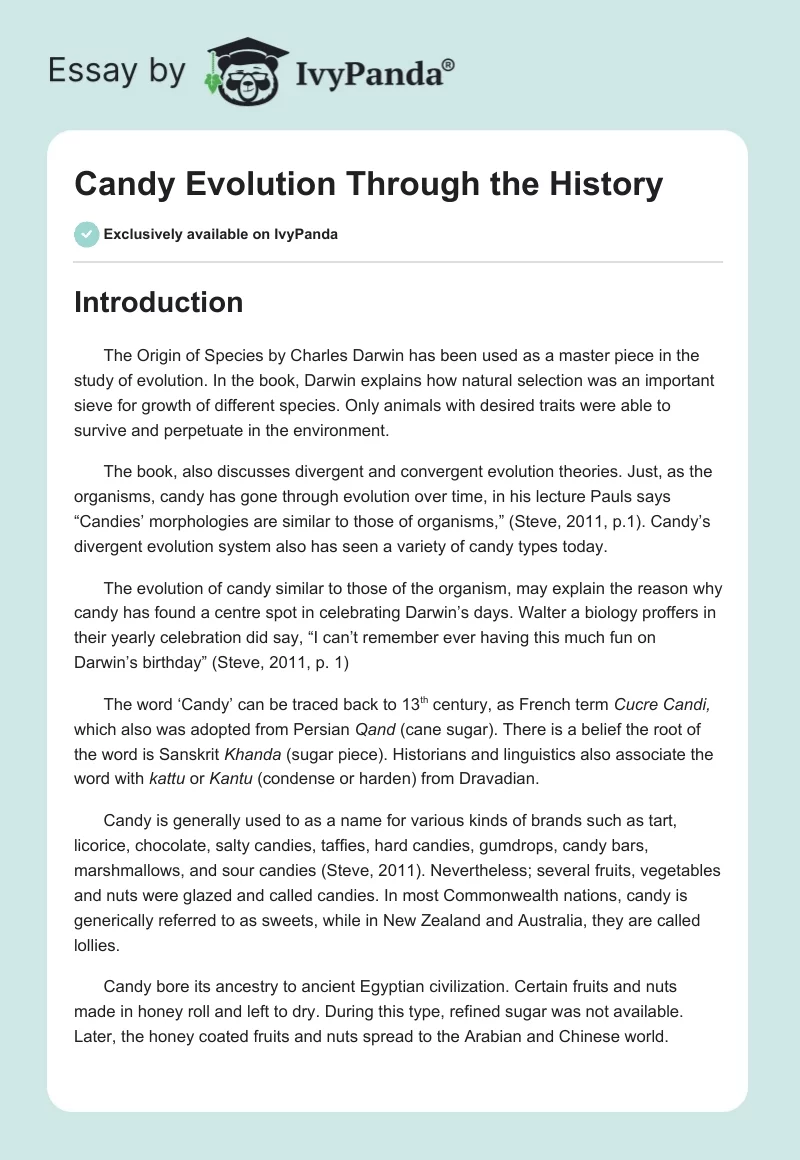 Essay by IvyPanda®

Candy Evolution Through the History

Exclusively available on IvyPanda

Introduction

The Origin of Species by Charles Darwin has been used as a master piece in the study of evolution. In the book, Darwin explains how natural selection was an important sieve for growth of different species. Only animals with desired traits were able to survive and perpetuate in the environment.

The book, also discusses divergent and convergent evolution theories. Just, as the organisms, candy has gone through evolution over time, in his lecture Pauls says "Candies' morphologies are similar to those of organisms," (Steve, 2011, p.1). Candy's divergent evolution system also has seen a variety of candy types today.

The evolution of candy similar to those of the organism, may explain the reason why candy has found a centre spot in celebrating Darwin's days. Walter a biology proffers in their yearly celebration did say, "I can't remember ever having this much fun on Darwin's birthday" (Steve, 2011, p. 1)

The word 'Candy' can be traced back to 13$^{th}$ century, as French term Cucre Candi, which also was adopted from Persian Qand (cane sugar). There is a belief the root of the word is Sanskrit Khanda (sugar piece). Historians and linguistics also associate the word with kattu or Kantu (condense or harden) from Dravadian.

Candy is generally used to as a name for various kinds of brands such as tart, licorice, chocolate, salty candies, taffies, hard candies, gumdrops, candy bars, marshmallows, and sour candies (Steve, 2011). Nevertheless; several fruits, vegetables and nuts were glazed and called candies. In most Commonwealth nations, candy is generically referred to as sweets, while in New Zealand and Australia, they are called lollies.

Candy bore its ancestry to ancient Egyptian civilization. Certain fruits and nuts made in honey roll and left to dry. During this type, refined sugar was not available. Later, the honey coated fruits and nuts spread to the Arabian and Chinese world.